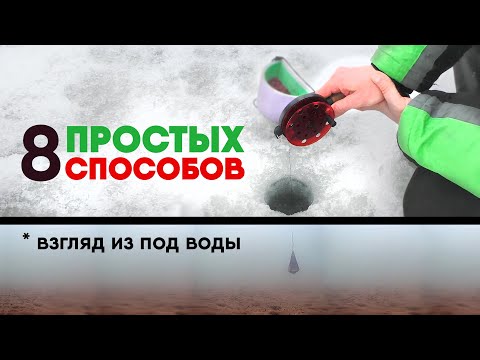 8 ПРОСТЫХ СПОСОБОВ

* ВЗГЛЯД ИЗ ПОД ВОДЫ